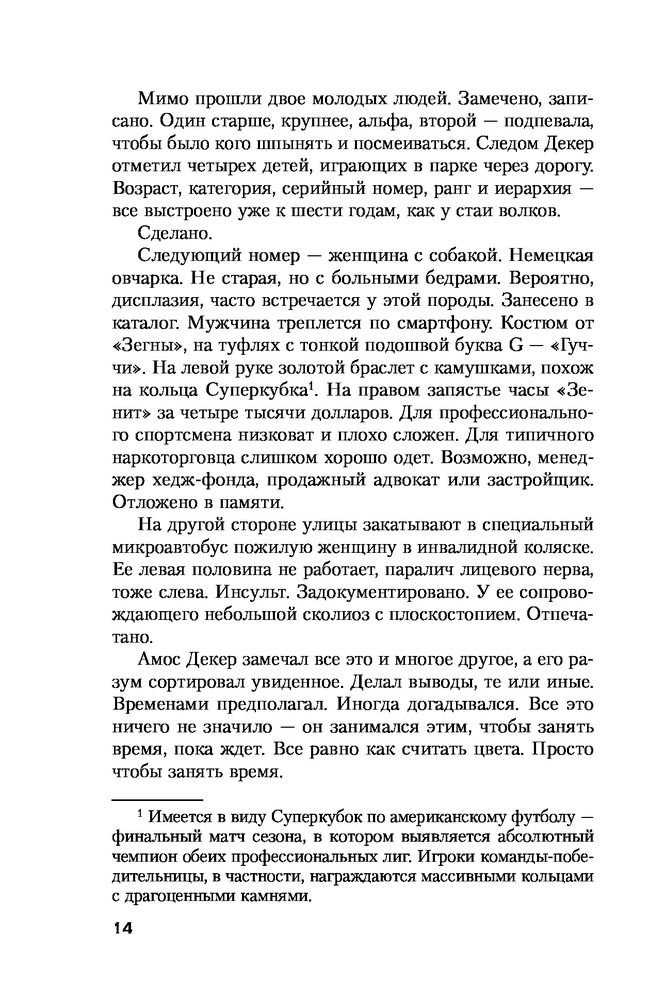 Мимо прошли двое молодых людей. Замечено, записано. Один старше, крупнее, альфа, второй — подпевала, чтобы было кого шпынять и посмеиваться. Следом Декер отметил четырех детей, играющих в парке через дорогу. Возраст, категория, серийный номер, ранг и иерархия — все выстроено уже к шести годам, как у стаи волков.

Сделано.

Следующий номер — женщина с собакой. Немецкая овчарка. Не старая, но с больными бедрами. Вероятно, дисплазия, часто встречается у этой породы. Занесено в каталог. Мужчина треплется по смартфону. Костюм от «Зегны», на туфлях с тонкой подошвой буква G — «Гуччи». На левой руке золотой браслет с камушками, похож на кольца Суперкубка$^1$. На правом запястье часы «Зенит» за четыре тысячи долларов. Для профессионального спортсмена низковат и плохо сложен. Для типичного наркоторговца слишком хорошо одет. Возможно, менеджер хедж-фонда, продажный адвокат или застройщик. Отложено в памяти.

На другой стороне улицы закатывают в специальный микроавтобус пожилую женщину в инвалидной коляске. Ее левая половина не работает, паралич лицевого нерва, тоже слева. Инсульт. Задокументировано. У ее сопровождающего небольшой сколиоз с плоскостопием. Отпечатано.

Амос Декер замечал все это и многое другое, а его разум сортировал увиденное. Делал выводы, те или иные. Временами предполагал. Иногда догадывался. Все это ничего не значило — он занимался этим, чтобы занять время, пока ждет. Все равно как считать цвета. Просто чтобы занять время.

$^1$ Имеется в виду Суперкубок по американскому футболу — финальный матч сезона, в котором выявляется абсолютный чемпион обеих профессиональных лиг. Игроки команды-победительницы, в частности, награждаются массивными кольцами с драгоценными камнями.

14